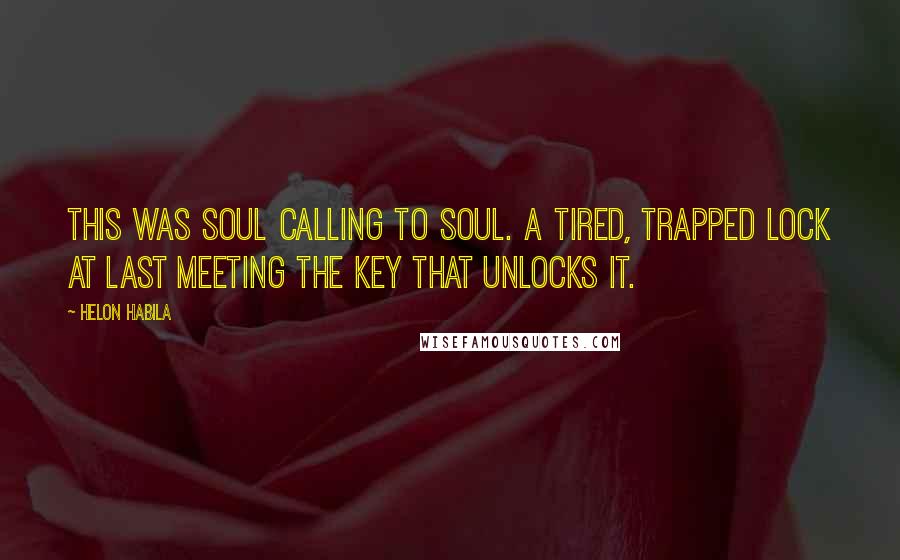 THIS WAS SOUL CALLING TO SOUL. A TIRED, TRAPPED LOCK AT LAST MEETING THE KEY THAT UNLOCKS IT.

~ HELON HABILA

WISEFAMOUSQUOTES.COM